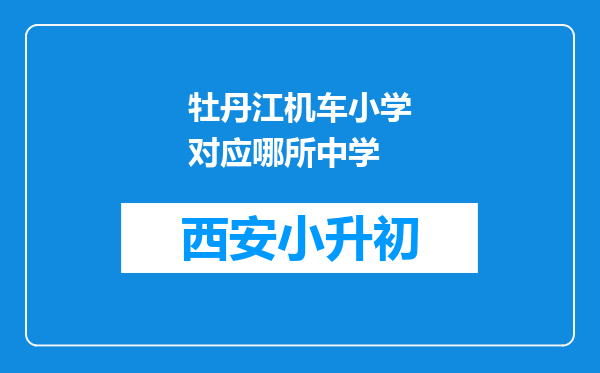 牡丹江机车小学对应哪所中学

西安小升初